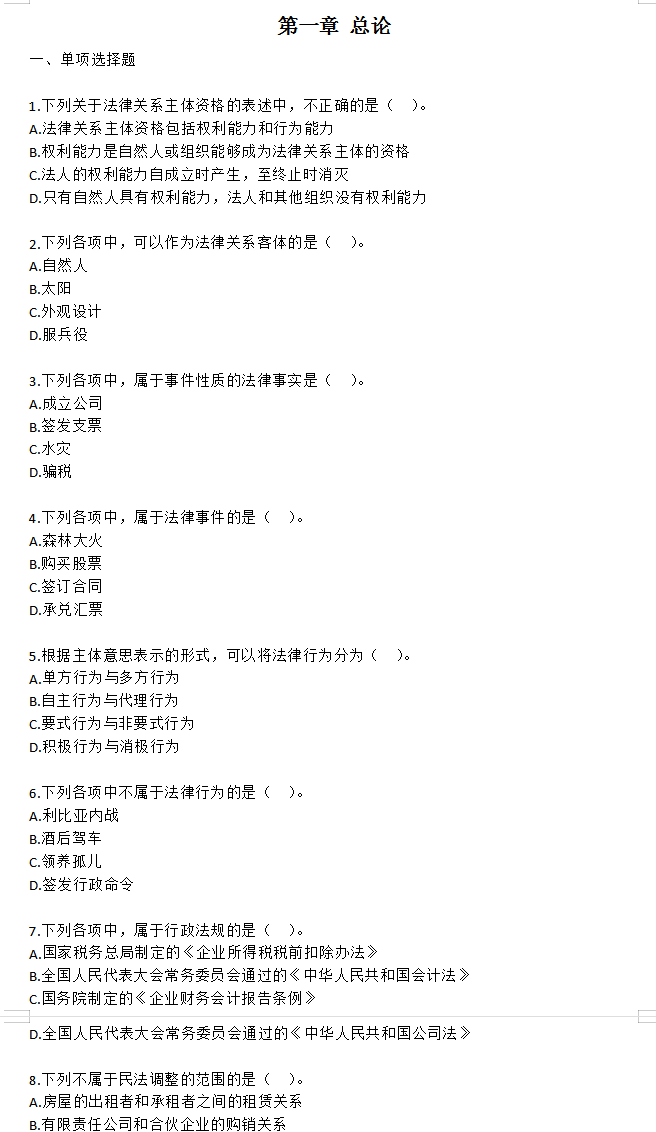 第一章 总论

一、单项选择题

1.下列关于法律关系主体资格的表述中，不正确的是（ ）。
A.法律关系主体资格包括权利能力和行为能力
B.权利能力是自然人或组织能够成为法律关系主体的资格
C.法人的权利能力自成立时产生，至终止时消灭
D.只有自然人具有权利能力，法人和其他组织没有权利能力

2.下列各项中，可以作为法律关系客体的是（ ）。
A.自然人
B.太阳
C.外观设计
D.服兵役

3.下列各项中，属于事件性质的法律事实是（ ）。
A.成立公司
B.签发支票
C.水灾
D.骗税

4.下列各项中，属于法律事件的是（ ）。
A.森林大火
B.购买股票
C.签订合同
D.承兑汇票

5.根据主体意思表示的形式，可以将法律行为分为（ ）。
A.单方行为与多方行为
B.自主行为与代理行为
C.要式行为与非要式行为
D.积极行为与消极行为

6.下列各项中不属于法律行为的是（ ）。
A.利比亚内战
B.酒后驾车
C.领养孤儿
D.签发行政命令

7.下列各项中，属于行政法规的是（ ）。
A.国家税务总局制定的《企业所得税税前扣除办法》
B.全国人民代表大会常务委员会通过的《中华人民共和国会计法》
C.国务院制定的《企业财务会计报告条例》
D.全国人民代表大会常务委员会通过的《中华人民共和国公司法》

8.下列不属于民法调整的范围的是（ ）。
A.房屋的出租者和承租者之间的租赁关系
B.有限责任公司和合伙企业的购销关系